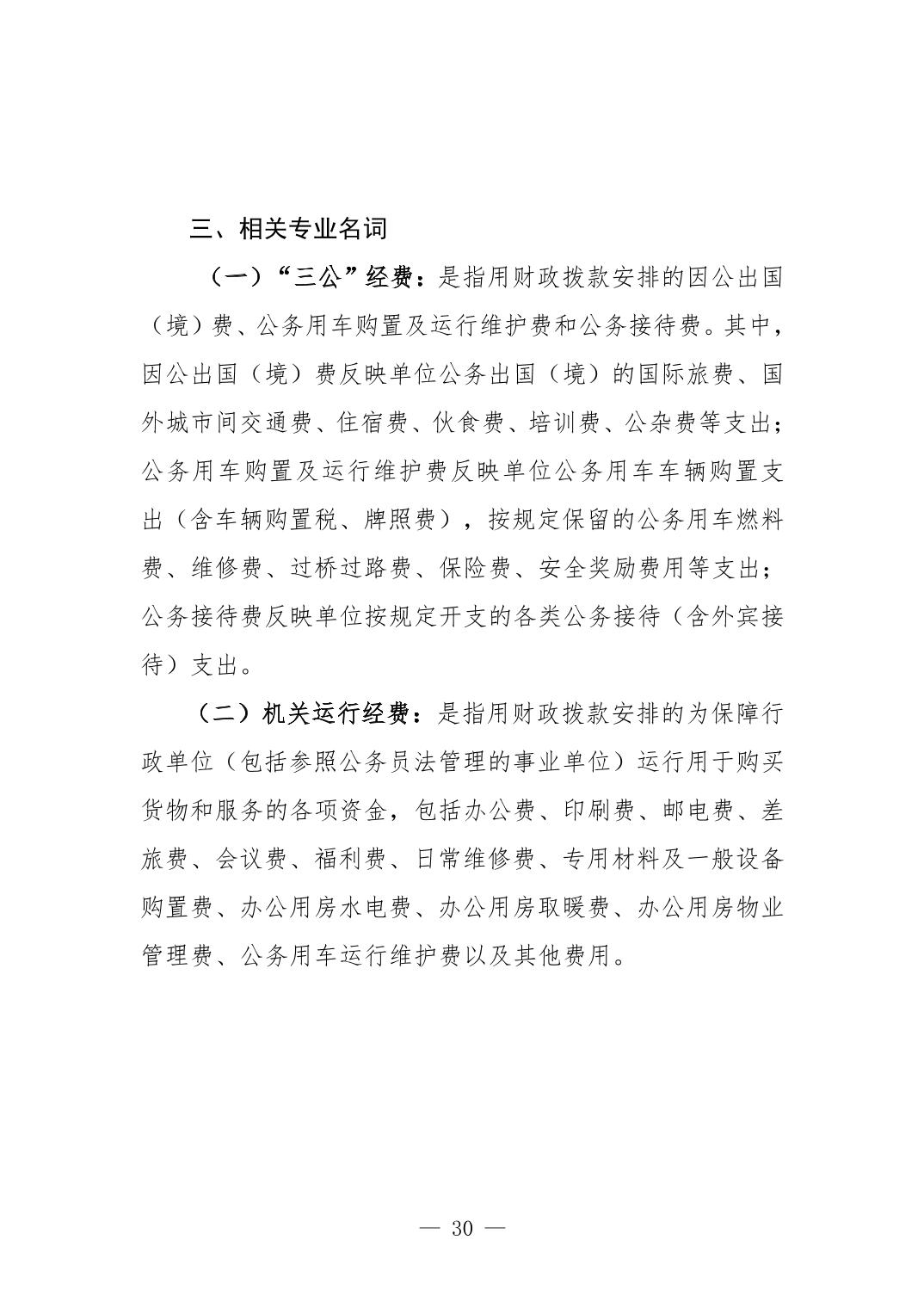 三、相关专业名词

（一）“三公”经费：是指用财政拨款安排的因公出国（境）费、公务用车购置及运行维护费和公务接待费。其中，因公出国（境）费反映单位公务出国（境）的国际旅费、国外城市间交通费、住宿费、伙食费、培训费、公杂费等支出；公务用车购置及运行维护费反映单位公务用车车辆购置支出（含车辆购置税、牌照费），按规定保留的公务用车燃料费、维修费、过桥过路费、保险费、安全奖励费用等支出；公务接待费反映单位按规定开支的各类公务接待（含外宾接待）支出。

（二）机关运行经费：是指用财政拨款安排的为保障行政单位（包括参照公务员法管理的事业单位）运行用于购买货物和服务的各项资金，包括办公费、印刷费、邮电费、差旅费、会议费、福利费、日常维修费、专用材料及一般设备购置费、办公用房水电费、办公用房取暖费、办公用房物业管理费、公务用车运行维护费以及其他费用。

— 30 —